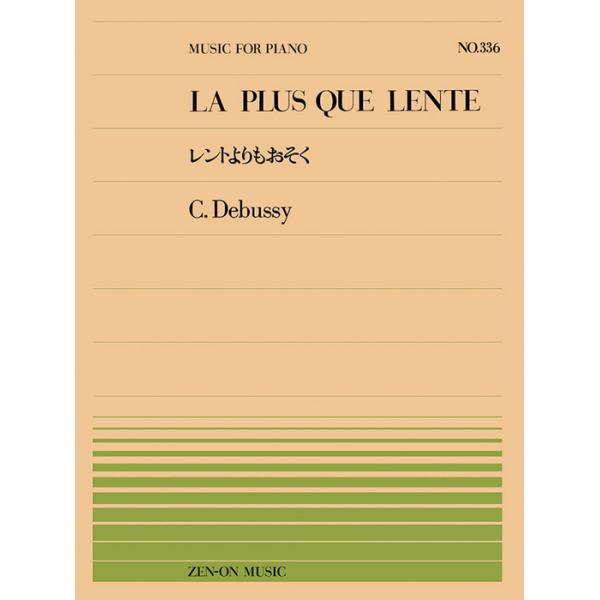 MUSIC FOR PIANO

NO.336

LA PLUS QUE LENTE

レントよりもおそく

C. Debussy

ZEN-ON MUSIC